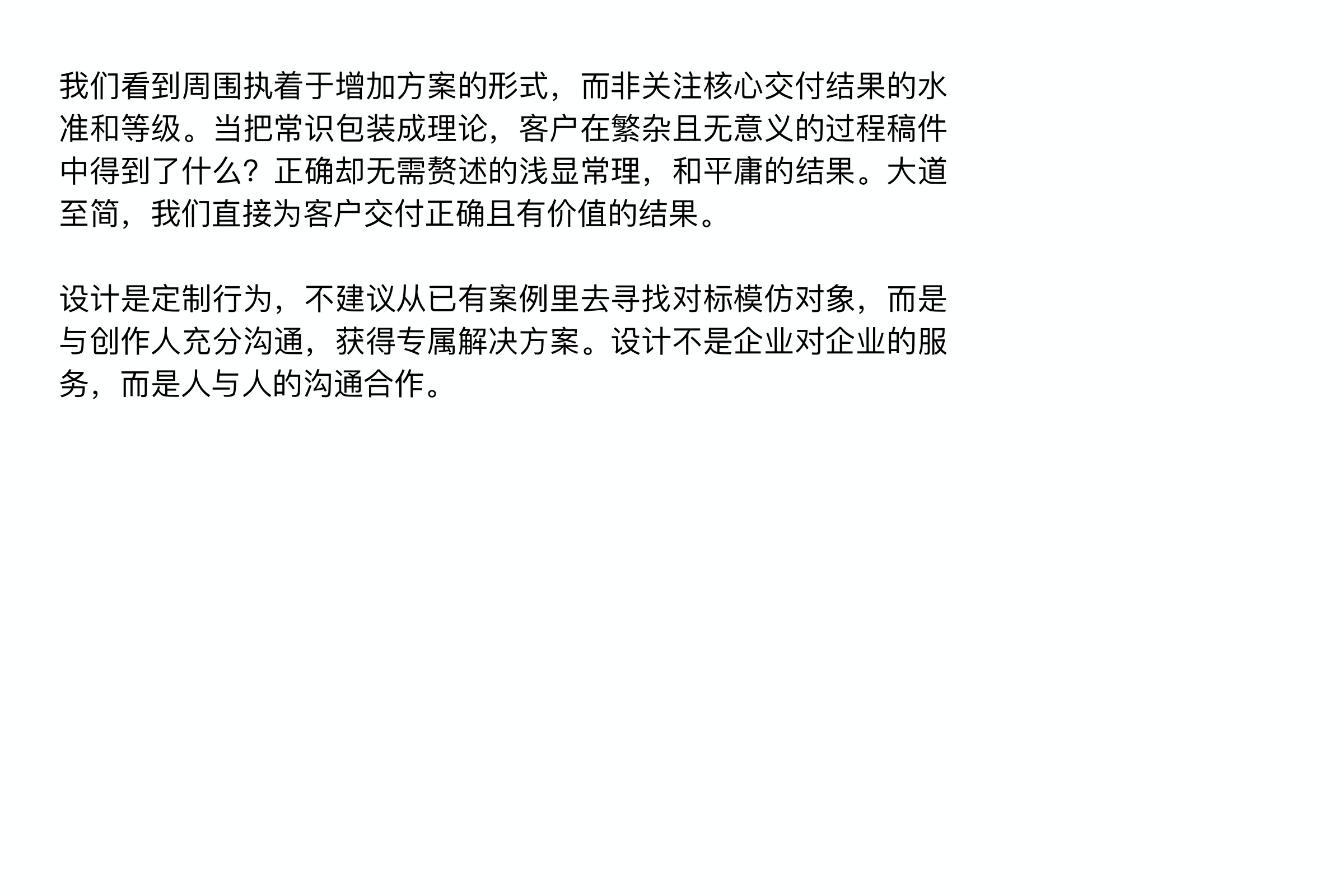 我们看到周围执着于增加方案的形式，而非关注核心交付结果的水准和等级。当把常识包装成理论，客户在繁杂且无意义的过程稿件中得到了什么？正确却无需赘述的浅显常理，和平庸的结果。大道至简，我们直接为客户交付正确且有价值的结果。

设计是定制行为，不建议从已有案例里去寻找对标模仿对象，而是与创作人充分沟通，获得专属解决方案。设计不是企业对企业的服务，而是人与人的沟通合作。